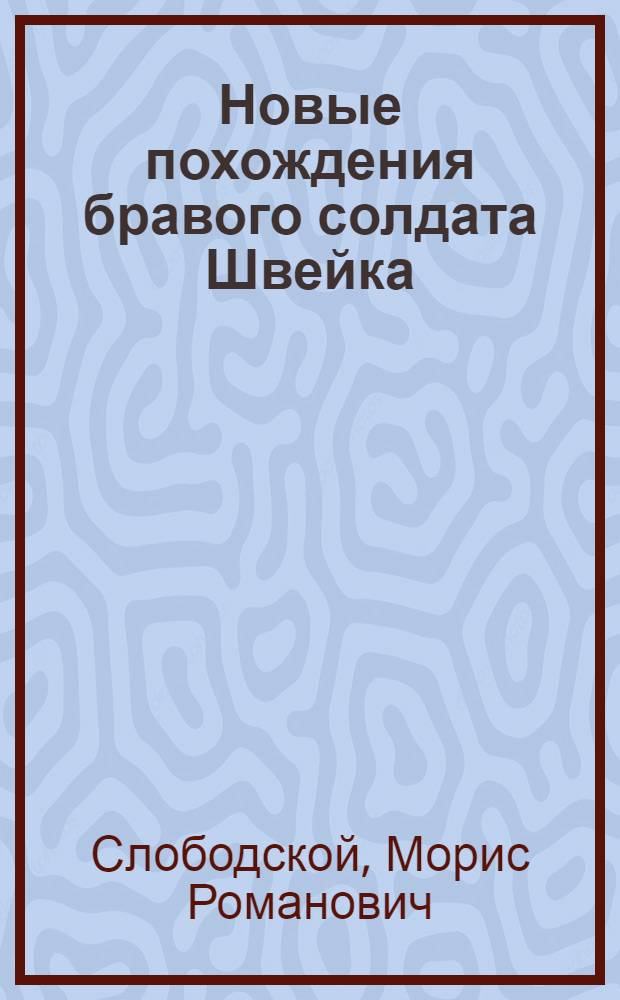 Новые похождения бравого солдата Швейка

Слободской, Морис Романович